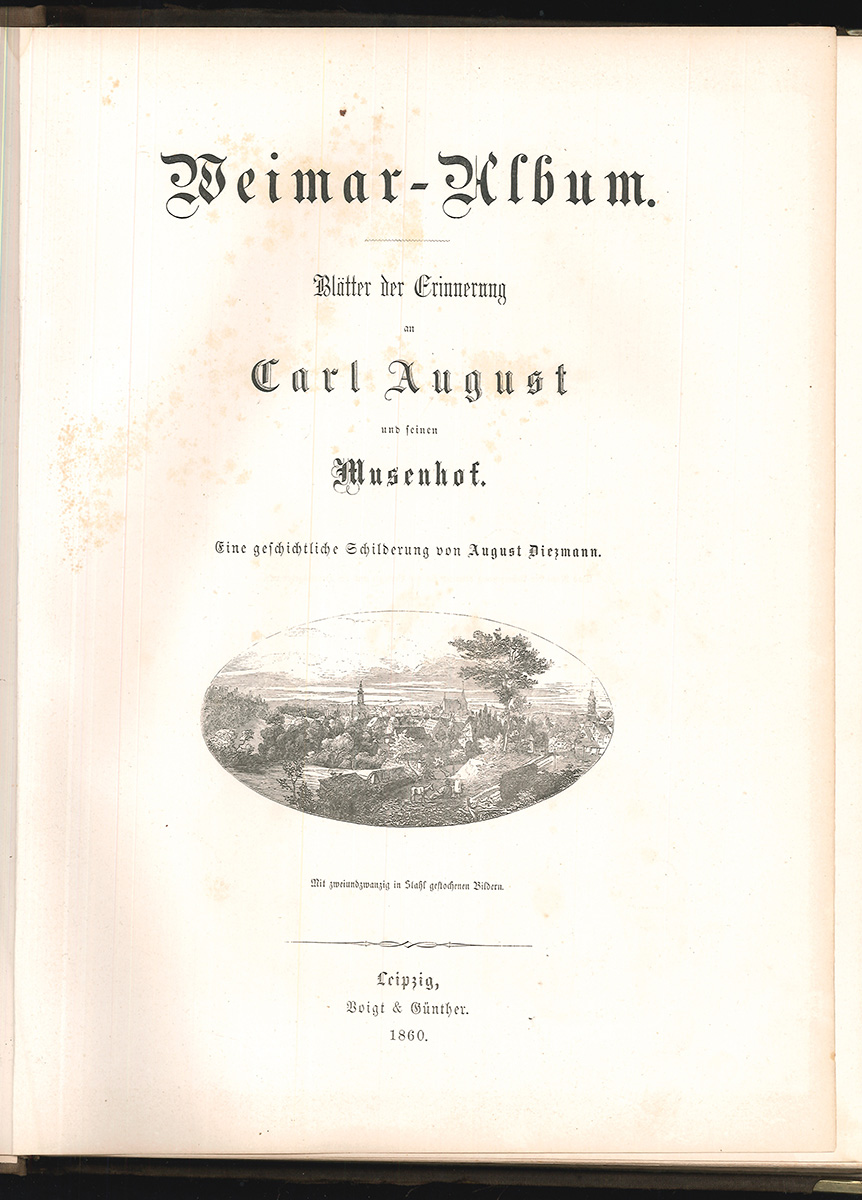 Weimar-Album.

Blätter der Erinnerung
an
Carl August
und seinen
Musenhof.

Eine geschichtliche Schilderung von August Diezmann.

Mit zweiundzwanzig in Stahl gestochenen Bildern.

Leipzig,
Voigt & Günther.
1860.